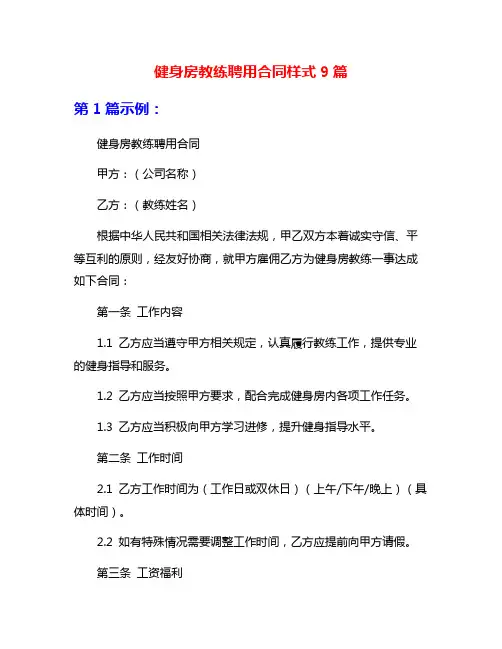 健身房教练聘用合同样式 9 篇

第 1 篇示例：

健身房教练聘用合同

甲方：（公司名称）

乙方：（教练姓名）

根据中华人民共和国相关法律法规，甲乙双方本着诚实守信、平等互利的原则，经友好协商，就甲方雇佣乙方为健身房教练一事达成如下合同：

第一条 工作内容

1.1 乙方应当遵守甲方相关规定，认真履行教练工作，提供专业的健身指导和服务。

1.2 乙方应当按照甲方要求，配合完成健身房内各项工作任务。

1.3 乙方应当积极向甲方学习进修，提升健身指导水平。

第二条 工作时间

2.1 乙方工作时间为（工作日或双休日）（上午/下午/晚上）（具体时间）。

2.2 如有特殊情况需要调整工作时间，乙方应提前向甲方请假。

第三条 工资福利